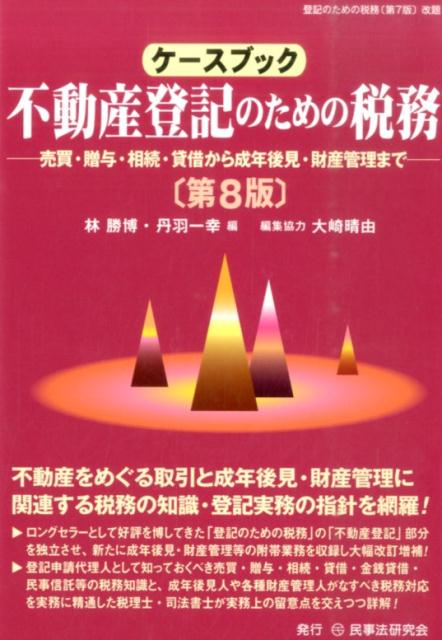 登記のための税務〔第7版〕改題

ケースブック
不動産登記のための税務
――売買・贈与・相続・貸借から成年後見・財産管理まで――
〔第8版〕

林 勝博・丹羽一幸 編　編集協力 大崎晴由

不動産をめぐる取引と成年後見・財産管理に関連する税務の知識・登記実務の指針を網羅！

▶ ロングセラーとして好評を博してきた「登記のための税務」の「不動産登記」部分を独立させ、新たに成年後見・財産管理等の附帯業務を収録し大幅改訂増補！
▶ 登記申請代理人として知っておくべき売買・贈与・相続・貸借・金銭貸借・民事信託等の税務知識と、成年後見人や各種財産管理人がなすべき税務対応を実務に精通した税理士・司法書士が実務上の留意点を交えつつ詳解！

発行 民事法研究会